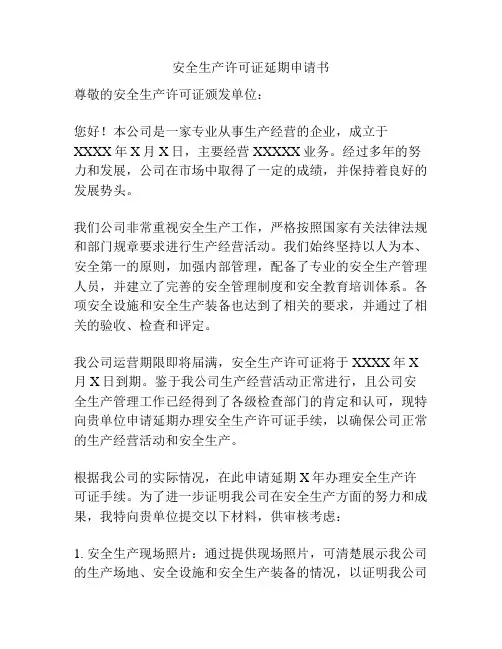 安全生产许可证延期申请书

尊敬的安全生产许可证颁发单位：

您好！本公司是一家专业从事生产经营的企业，成立于XXXX年X月X日，主要经营XXXXX业务。经过多年的努力和发展，公司在市场中取得了一定的成绩，并保持着良好的发展势头。

我们公司非常重视安全生产工作，严格按照国家有关法律法规和部门规章要求进行生产经营活动。我们始终坚持以人为本、安全第一的原则，加强内部管理，配备了专业的安全生产管理人员，并建立了完善的安全管理制度和安全教育培训体系。各项安全设施和安全生产装备也达到了相关的要求，并通过了相关的验收、检查和评定。

我公司运营期限即将届满，安全生产许可证将于XXXX年X月X日到期。鉴于我公司生产经营活动正常进行，且公司安全生产管理工作已经得到了各级检查部门的肯定和认可，现特向贵单位申请延期办理安全生产许可证手续，以确保公司正常的生产经营活动和安全生产。

根据我公司的实际情况，在此申请延期X年办理安全生产许可证手续。为了进一步证明我公司在安全生产方面的努力和成果，我特向贵单位提交以下材料，供审核考虑：

1. 安全生产现场照片：通过提供现场照片，可清楚展示我公司的生产场地、安全设施和安全生产装备的情况，以证明我公司